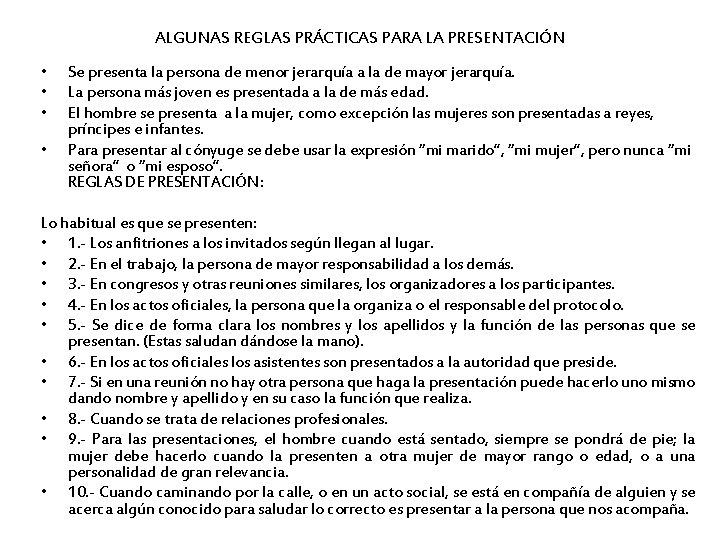 ALGUNAS REGLAS PRÁCTICAS PARA LA PRESENTACIÓN

• Se presenta la persona de menor jerarquía a la de mayor jerarquía.
• La persona más joven es presentada a la de más edad.
• El hombre se presenta a la mujer, como excepción las mujeres son presentadas a reyes, príncipes e infantes.
• Para presentar al cónyuge se debe usar la expresión "mi marido", "mi mujer", pero nunca "mi señora" o "mi esposo".
REGLAS DE PRESENTACIÓN:

Lo habitual es que se presenten:
• 1.- Los anfitriones a los invitados según llegan al lugar.
• 2.- En el trabajo, la persona de mayor responsabilidad a los demás.
• 3.- En congresos y otras reuniones similares, los organizadores a los participantes.
• 4.- En los actos oficiales, la persona que la organiza o el responsable del protocolo.
• 5.- Se dice de forma clara los nombres y los apellidos y la función de las personas que se presentan. (Estas saludan dándose la mano).
• 6.- En los actos oficiales los asistentes son presentados a la autoridad que preside.
• 7.- Si en una reunión no hay otra persona que haga la presentación puede hacerlo uno mismo dando nombre y apellido y en su caso la función que realiza.
• 8.- Cuando se trata de relaciones profesionales.
• 9.- Para las presentaciones, el hombre cuando está sentado, siempre se pondrá de pie; la mujer debe hacerlo cuando la presenten a otra mujer de mayor rango o edad, o a una personalidad de gran relevancia.
• 10.- Cuando caminando por la calle, o en un acto social, se está en compañía de alguien y se acerca algún conocido para saludar lo correcto es presentar a la persona que nos acompaña.